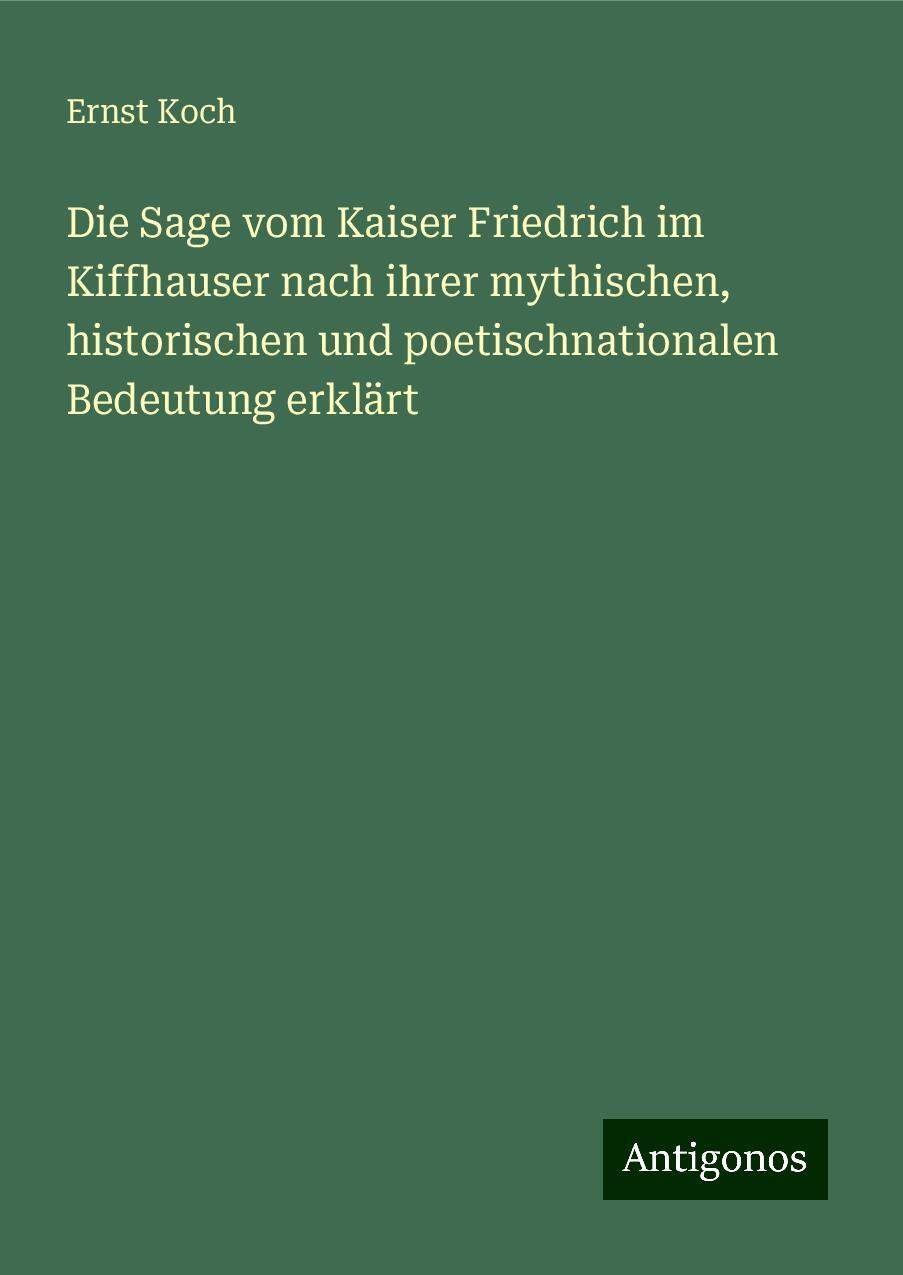 Ernst Koch

Die Sage vom Kaiser Friedrich im Kiffhauser nach ihrer mythischen, historischen und poetischnationalen Bedeutung erklärt

Antigonos